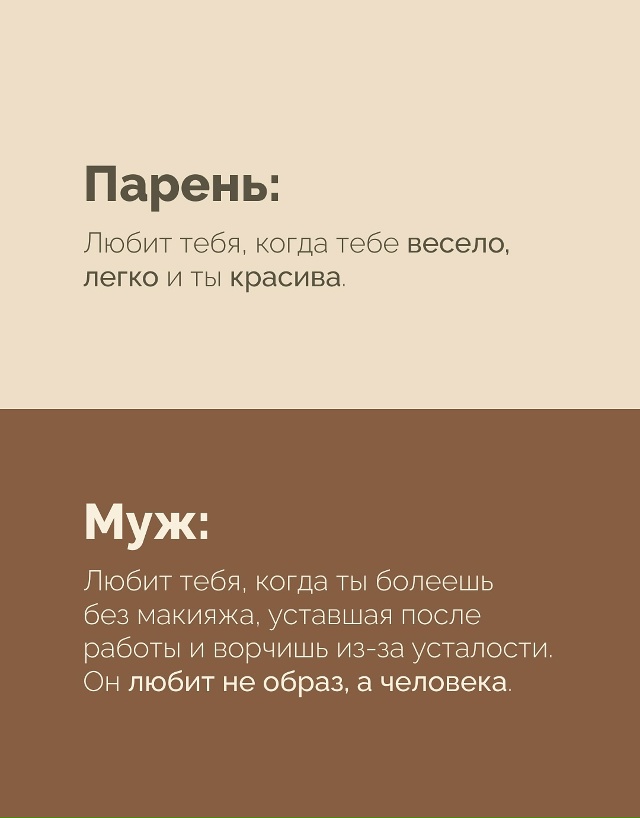 Парень:

Любит тебя, когда тебе весело, легко и ты красива.

Муж:

Любит тебя, когда ты болеешь без макияжа, уставшая после работы и ворчишь из-за усталости. Он любит не образ, а человека.